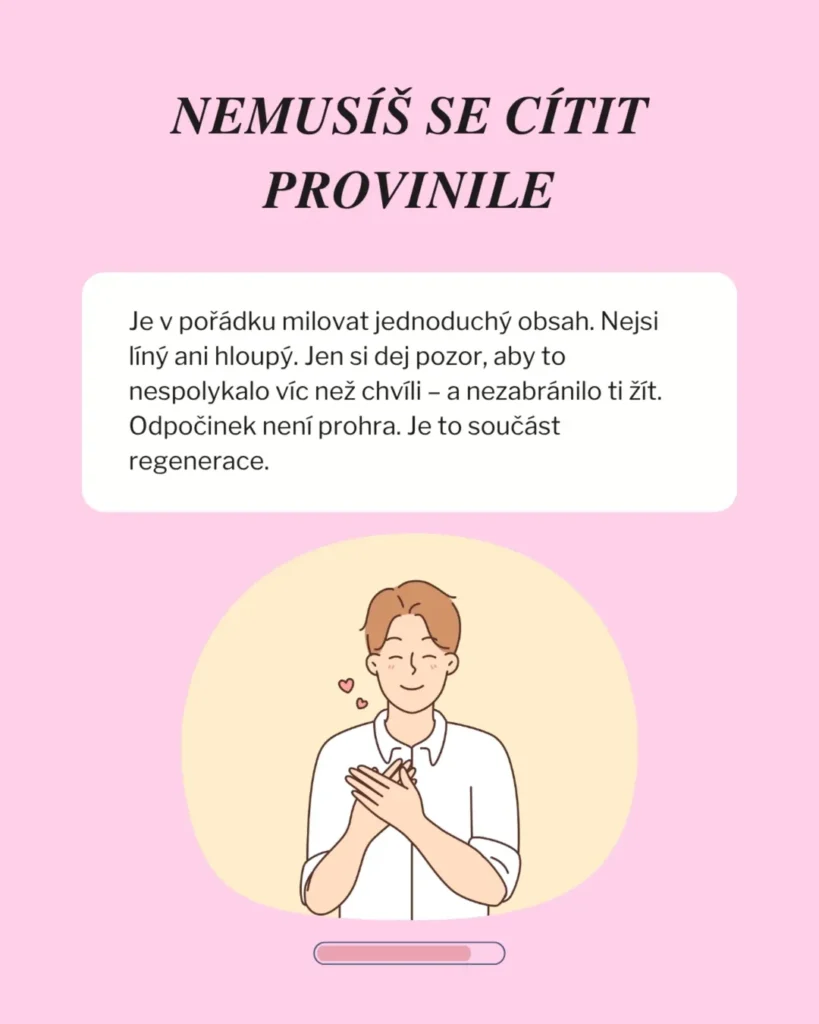 NEMUSÍŠ SE CÍTIT PROVINILE

Je v pořádku milovat jednoduchý obsah. Nejsi líný ani hloupý. Jen si dej pozor, aby to nespolykalo víc než chvíli – a nezabránilo ti žít. Odpočinek není prohra. Je to součást regenerace.